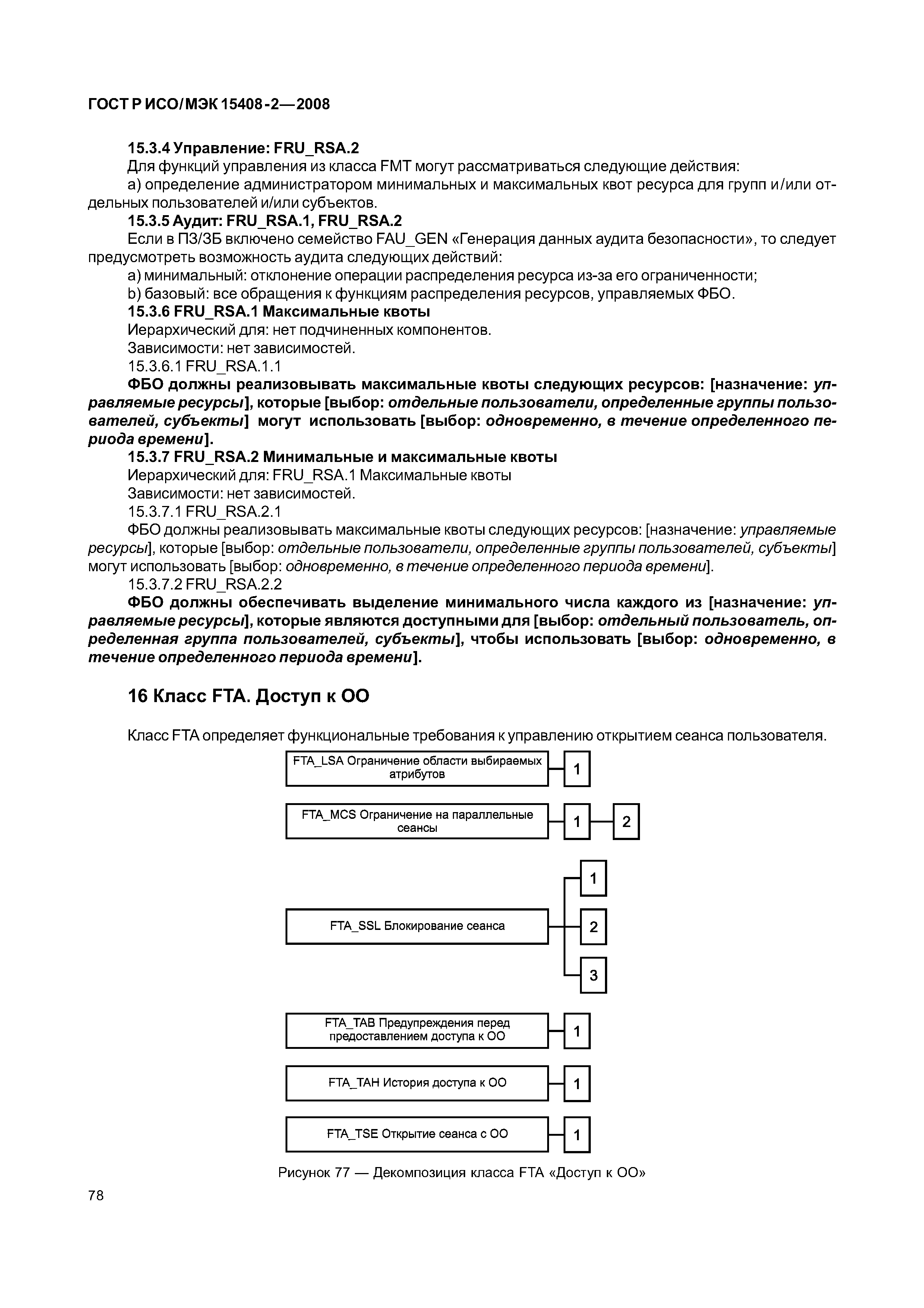 ГОСТ Р ИСО/МЭК 15408-2—2008

15.3.4 Управление: FRU_RSA.2

Для функций управления из класса FMT могут рассматриваться следующие действия:

а) определение администратором минимальных и максимальных квот ресурса для групп и/или отдельных пользователей и/или субъектов.

15.3.5 Аудит: FRU_RSA.1, FRU_RSA.2

Если в ПЗ/ЗБ включено семейство FAU_GEN «Генерация данных аудита безопасности», то следует предусмотреть возможность аудита следующих действий:

а) минимальный: отклонение операции распределения ресурса из-за его ограниченности;

b) базовый: все обращения к функциям распределения ресурсов, управляемых ФБО.

15.3.6 FRU_RSA.1 Максимальные квоты

Иерархический для: нет подчиненных компонентов.

Зависимости: нет зависимостей.

15.3.6.1 FRU_RSA.1.1

ФБО должны реализовывать максимальные квоты следующих ресурсов: [назначение: управляемые ресурсы], которые [выбор: отдельные пользователи, определенные группы пользователей, субъекты] могут использовать [выбор: одновременно, в течение определенного периода времени].

15.3.7 FRU_RSA.2 Минимальные и максимальные квоты

Иерархический для: FRU_RSA.1 Максимальные квоты

Зависимости: нет зависимостей.

15.3.7.1 FRU_RSA.2.1

ФБО должны реализовывать максимальные квоты следующих ресурсов: [назначение: управляемые ресурсы], которые [выбор: отдельные пользователи, определенные группы пользователей, субъекты] могут использовать [выбор: одновременно, в течение определенного периода времени].

15.3.7.2 FRU_RSA.2.2

ФБО должны обеспечивать выделение минимального числа каждого из [назначение: управляемые ресурсы], которые являются доступными для [выбор: отдельный пользователь, определенная группа пользователей, субъекты], чтобы использовать [выбор: одновременно, в течение определенного периода времени].

16 Класс FTA. Доступ к ОО

Класс FTA определяет функциональные требования к управлению открытием сеанса пользователя.

FTA_LSA Ограничение области выбираемых атрибутов
1

FTA_MCS Ограничение на параллельные сеансы
1
2

FTA_SSL Блокирование сеанса
1
2
3

FTA_TAB Предупреждения перед предоставлением доступа к ОО
1

FTA_TAH История доступа к ОО
1

FTA_TSE Открытие сеанса с ОО
1

Рисунок 77 — Декомпозиция класса FTA «Доступ к ОО»

78